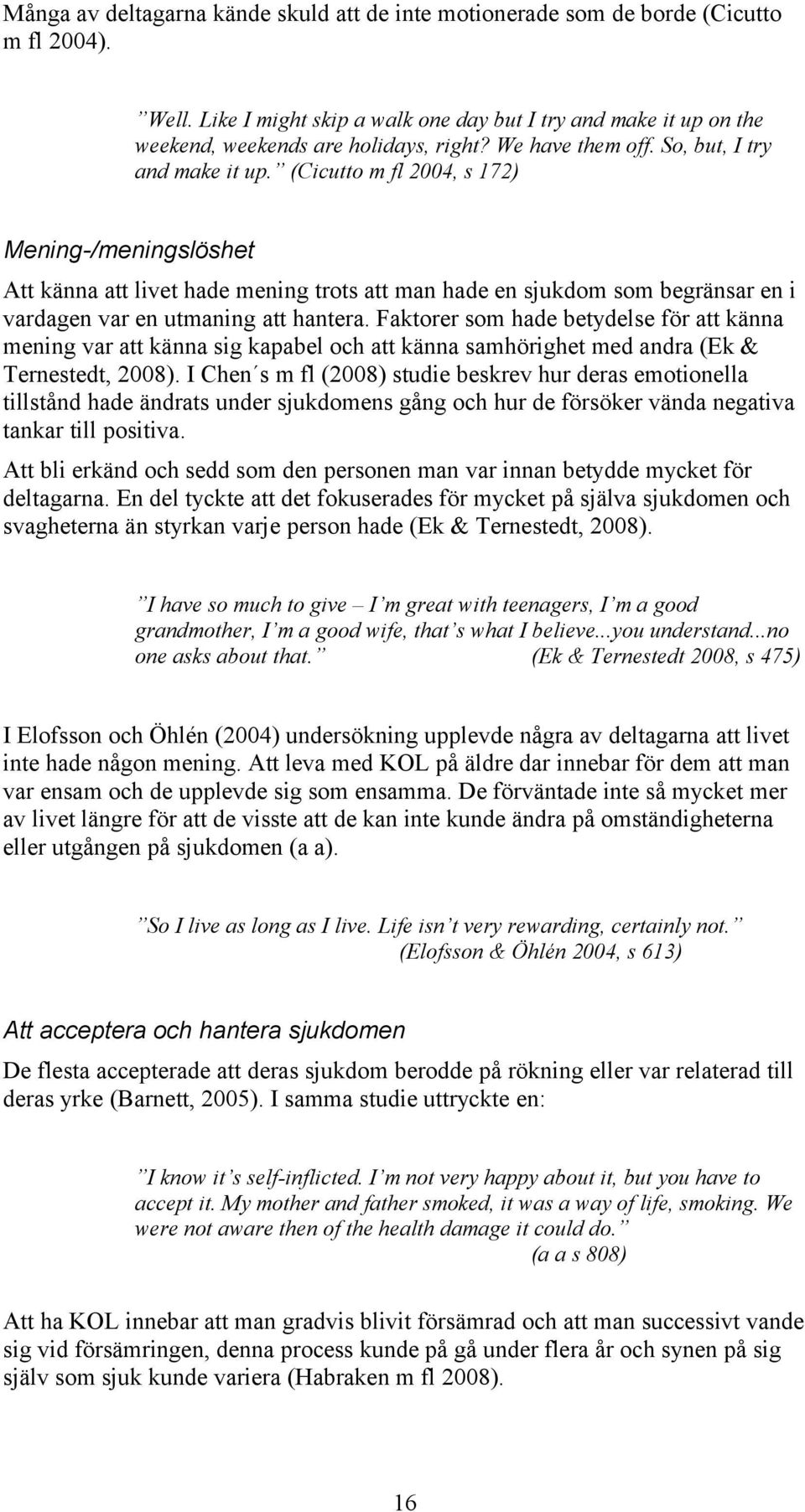 Många av deltagarna kände skuld att de inte motionerade som de borde (Cicutto m fl 2004).

”Well. Like I might skip a walk one day but I try and make it up on the weekend, weekends are holidays, right? We have them off. So, but, I try and make it up.” (Cicutto m fl 2004, s 172)

Mening-/meningslöshet

Att känna att livet hade mening trots att man hade en sjukdom som begränsar en i vardagen var en utmaning att hantera. Faktorer som hade betydelse för att känna mening var att känna sig kapabel och att känna samhörighet med andra (Ek & Ternestedt, 2008). I Chen´s m fl (2008) studie beskrev hur deras emotionella tillstånd hade ändrats under sjukdomens gång och hur de försöker vända negativa tankar till positiva.

Att bli erkänd och sedd som den personen man var innan betydde mycket för deltagarna. En del tyckte att det fokuserades för mycket på själva sjukdomen och svagheterna än styrkan varje person hade (Ek & Ternestedt, 2008).

”I have so much to give – I’m great with teenagers, I’m a good grandmother, I’m a good wife, that’s what I believe...you understand...no one asks about that.” (Ek & Ternestedt 2008, s 475)

I Elofsson och Öhlén (2004) undersökning upplevde några av deltagarna att livet inte hade någon mening. Att leva med KOL på äldre dar innebar för dem att man var ensam och de upplevde sig som ensamma. De förväntade inte så mycket mer av livet längre för att de visste att de kan inte kunde ändra på omständigheterna eller utgången på sjukdomen (a a).

”So I live as long as I live. Life isn’t very rewarding, certainly not.” (Elofsson & Öhlén 2004, s 613)

Att acceptera och hantera sjukdomen

De flesta accepterade att deras sjukdom berodde på rökning eller var relaterad till deras yrke (Barnett, 2005). I samma studie uttryckte en:

”I know it’s self-inflicted. I’m not very happy about it, but you have to accept it. My mother and father smoked, it was a way of life, smoking. We were not aware then of the health damage it could do.” (a a s 808)

Att ha KOL innebar att man gradvis blivit försämrad och att man successivt vande sig vid försämringen, denna process kunde på gå under flera år och synen på sig själv som sjuk kunde variera (Habraken m fl 2008).

16